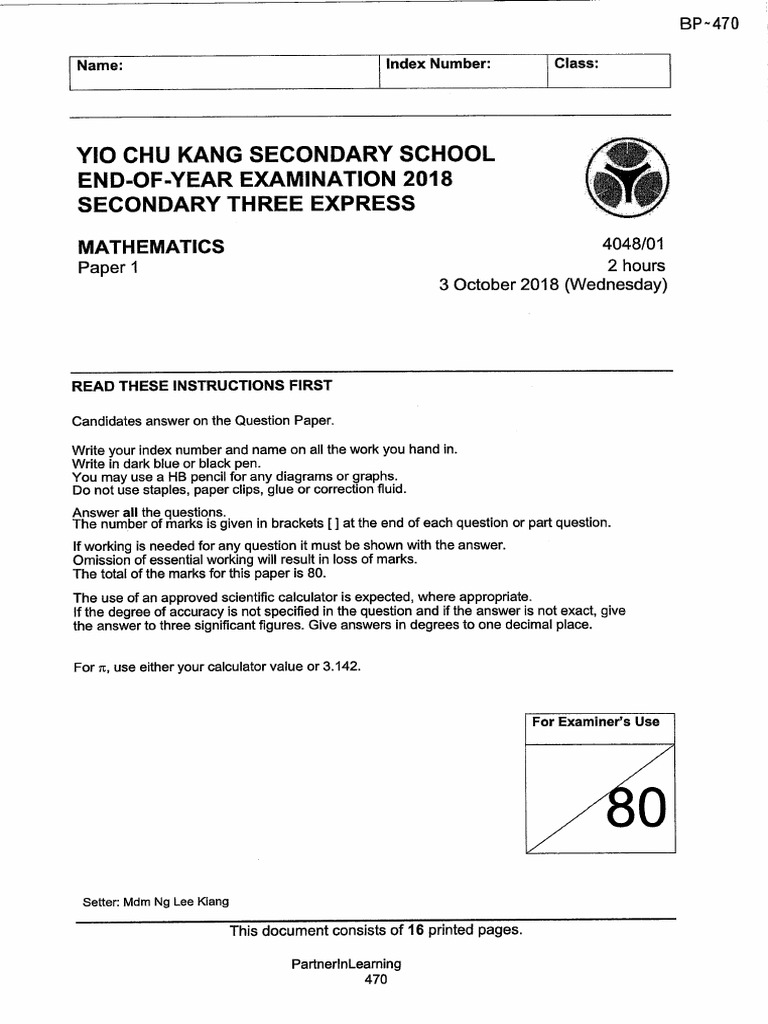 BP~470

| Name: | Index Number: | Class: |
|---|---|---|

YIO CHU KANG SECONDARY SCHOOL
END-OF-YEAR EXAMINATION 2018
SECONDARY THREE EXPRESS

MATHEMATICS
Paper 1

4048/01
2 hours
3 October 2018 (Wednesday)

READ THESE INSTRUCTIONS FIRST

Candidates answer on the Question Paper.

Write your index number and name on all the work you hand in.
Write in dark blue or black pen.
You may use a HB pencil for any diagrams or graphs.
Do not use staples, paper clips, glue or correction fluid.

Answer all the questions.
The number of marks is given in brackets [ ] at the end of each question or part question.

If working is needed for any question it must be shown with the answer.
Omission of essential working will result in loss of marks.
The total of the marks for this paper is 80.

The use of an approved scientific calculator is expected, where appropriate.
If the degree of accuracy is not specified in the question and if the answer is not exact, give the answer to three significant figures. Give answers in degrees to one decimal place.

For $\pi$, use either your calculator value or 3.142.

For Examiner's Use

80

Setter: Mdm Ng Lee Kiang

This document consists of 16 printed pages.

PartnerInLearning
470